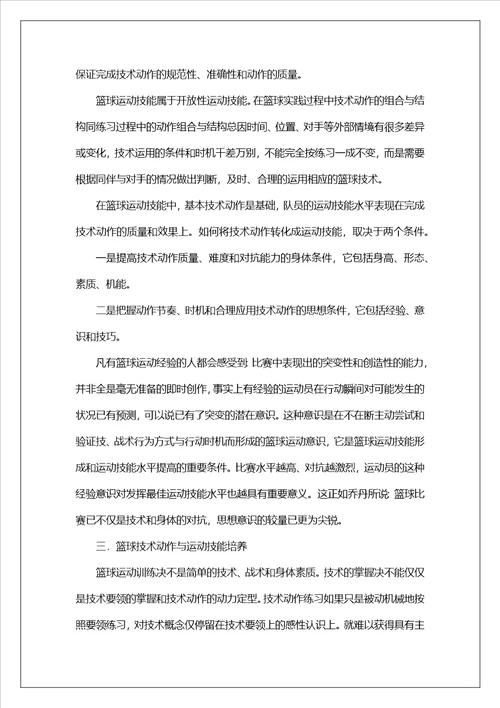 保证完成技术动作的规范性、准确性和动作的质量。

篮球运动技能属于开放性运动技能。在篮球实践过程中技术动作的组合与结构同练习过程中的动作组合与结构总因时间、位置、对手等外部情境有很多差异或变化，技术运用的条件和时机千差万别，不能完全按练习一成不变，而是需要根据同伴与对手的情况做出判断，及时、合理的运用相应的篮球技术。

在篮球运动技能中，基本技术动作是基础，队员的运动技能水平表现在完成技术动作的质量和效果上。如何将技术动作转化成运动技能，取决于两个条件。

一是提高技术动作质量、难度和对抗能力的身体条件，它包括身高、形态、素质、机能。

二是把握动作节奏、时机和合理应用技术动作的思想条件，它包括经验、意识和技巧。

凡有篮球运动经验的人都会感受到 比赛中表现出的突变性和创造性的能力，并非全是毫无准备的即时创作，事实上有经验的运动员在行动瞬间对可能发生的状况已有预测，可以说已有了突变的潜在意识。这种意识是在不在断主动尝试和验证技、战术行为方式与行动时机而形成的篮球运动意识，它是篮球运动技能形成和运动技能水平提高的重要条件。比赛水平越高、对抗越激烈，运动员的这种经验意识对发挥最佳运动技能水平也越具有重要意义。这正如乔丹所说 篮球比赛已不仅是技术和身体的对抗，思想意识的较量已更为尖锐。

三．篮球技术动作与运动技能培养

篮球运动训练决不是简单的技术、战术和身体素质。技术的掌握决不能仅仅是技术要领的掌握和技术动作的动力定型。技术动作练习如果只是被动机械地按照要领练习，对技术概念仅停留在技术要领上的感性认识上。就难以获得具有主